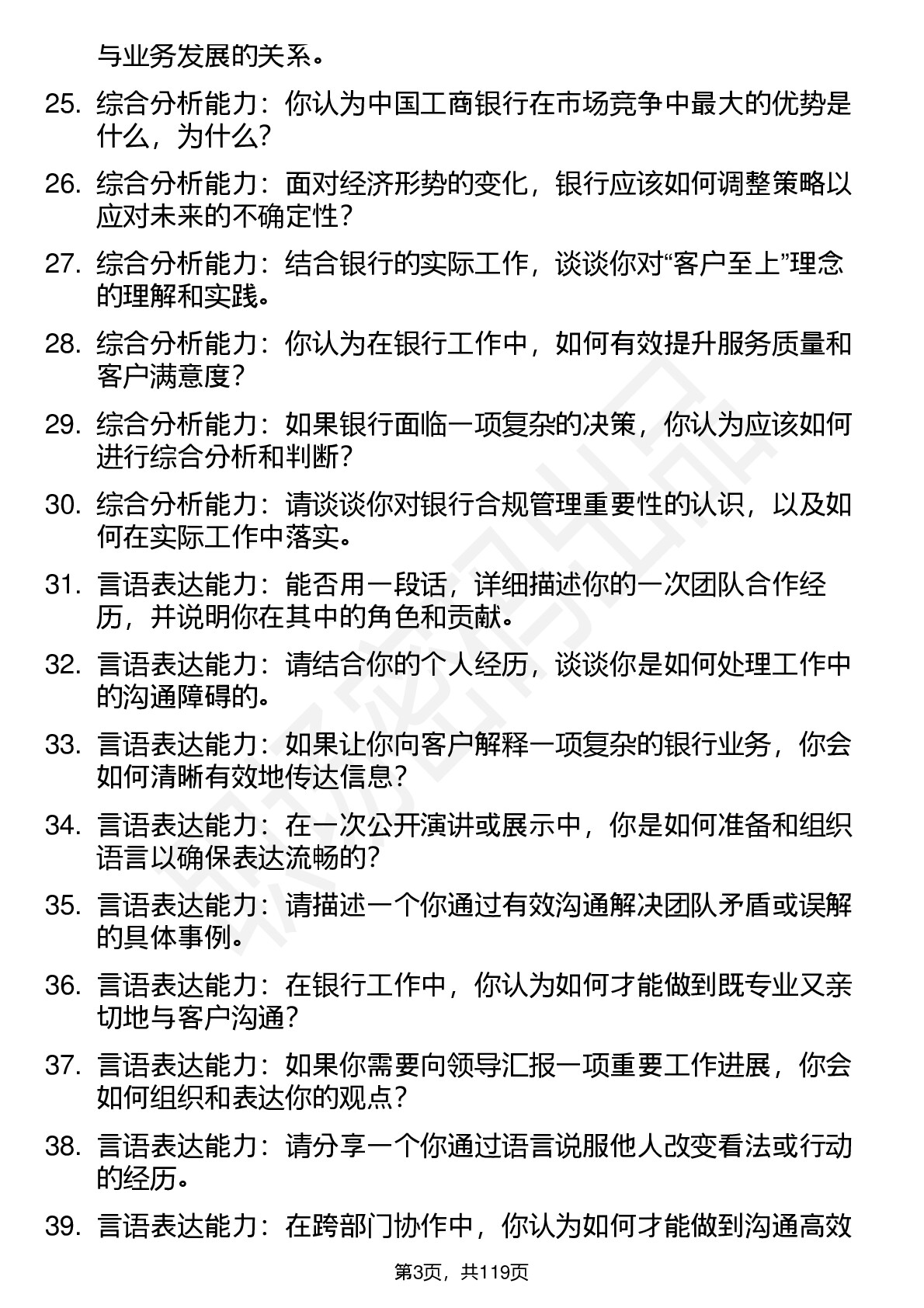 与业务发展的关系。

25. 综合分析能力：你认为中国工商银行在市场竞争中最大的优势是什么，为什么？

26. 综合分析能力：面对经济形势的变化，银行应该如何调整策略以应对未来的不确定性？

27. 综合分析能力：结合银行的实际工作，谈谈你对“客户至上”理念的理解和实践。

28. 综合分析能力：你认为在银行工作中，如何有效提升服务质量和客户满意度？

29. 综合分析能力：如果银行面临一项复杂的决策，你认为应该如何进行综合分析和判断？

30. 综合分析能力：请谈谈你对银行合规管理重要性的认识，以及如何在实际工作中落实。

31. 言语表达能力：能否用一段话，详细描述你的一次团队合作经历，并说明你在其中的角色和贡献。

32. 言语表达能力：请结合你的个人经历，谈谈你是如何处理工作中的沟通障碍的。

33. 言语表达能力：如果让你向客户解释一项复杂的银行业务，你会如何清晰有效地传达信息？

34. 言语表达能力：在一次公开演讲或展示中，你是如何准备和组织语言以确保表达流畅的？

35. 言语表达能力：请描述一个你通过有效沟通解决团队矛盾或误解的具体事例。

36. 言语表达能力：在银行工作中，你认为如何才能做到既专业又亲切地与客户沟通？

37. 言语表达能力：如果你需要向领导汇报一项重要工作进展，你会如何组织和表达你的观点？

38. 言语表达能力：请分享一个你通过语言说服他人改变看法或行动的经历。

39. 言语表达能力：在跨部门协作中，你认为如何才能做到沟通高效

第3页，共119页